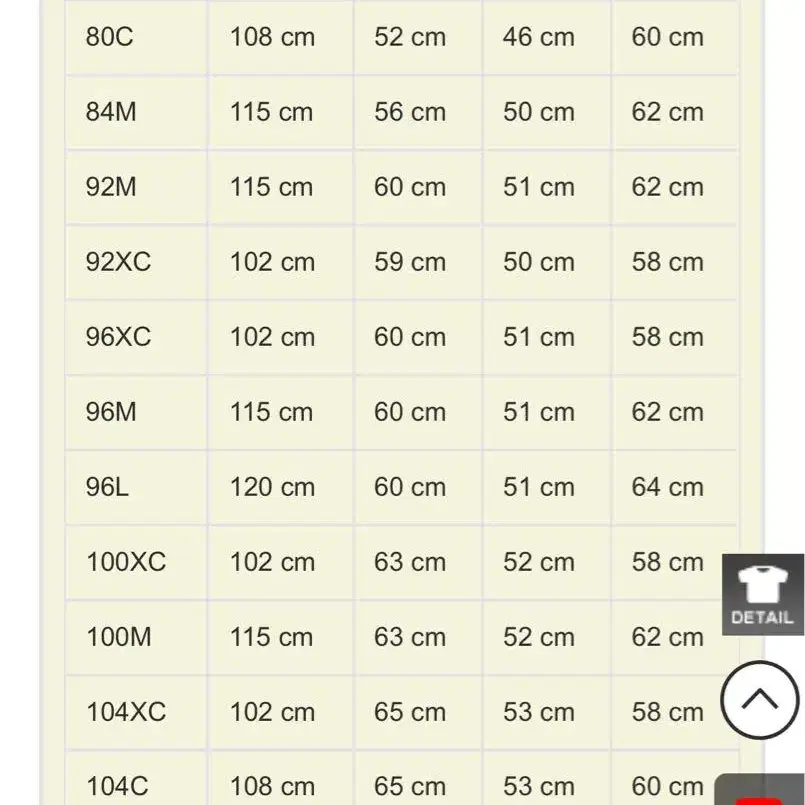 | | | | | |
|---|---|---|---|---|
| 80C | 108 cm | 52 cm | 46 cm | 60 cm |
| 84M | 115 cm | 56 cm | 50 cm | 62 cm |
| 92M | 115 cm | 60 cm | 51 cm | 62 cm |
| 92XC | 102 cm | 59 cm | 50 cm | 58 cm |
| 96XC | 102 cm | 60 cm | 51 cm | 58 cm |
| 96M | 115 cm | 60 cm | 51 cm | 62 cm |
| 96L | 120 cm | 60 cm | 51 cm | 64 cm |
| 100XC | 102 cm | 63 cm | 52 cm | 58 cm |
| 100M | 115 cm | 63 cm | 52 cm | 62 cm |
| 104XC | 102 cm | 65 cm | 53 cm | 58 cm |
| 104C | 108 cm | 65 cm | 53 cm | 60 cm |

DETAIL